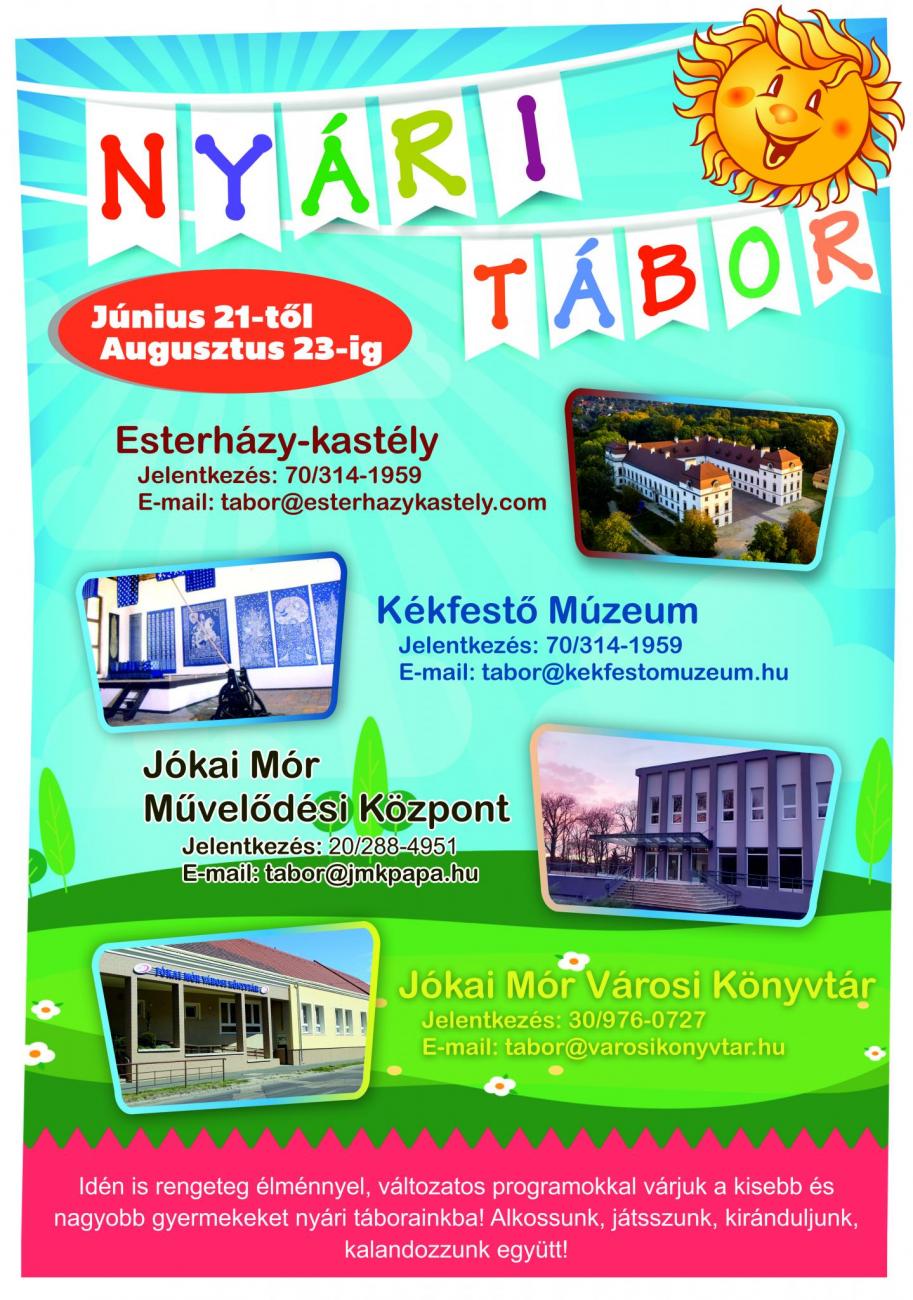 NYÁRI
TÁBOR

Június 21-től
Augusztus 23-ig

Esterházy-kastély
Jelentkezés: 70/314-1959
E-mail: tabor@esterhazykastely.com

Kékfestő Múzeum
Jelentkezés: 70/314-1959
E-mail: tabor@kekfestomuzeum.hu

Jókai Mór
Művelődési Központ
Jelentkezés: 20/288-4951
E-mail: tabor@jmkpapa.hu

Jókai Mór Városi Könyvtár
Jelentkezés: 30/976-0727
E-mail: tabor@varosikonyvtar.hu

Idén is rengeteg élménnyel, változatos programokkal várjuk a kisebb és nagyobb gyermekeket nyári táborainkba! Alkossunk, játsszunk, kiránduljunk, kalandozzunk együtt!